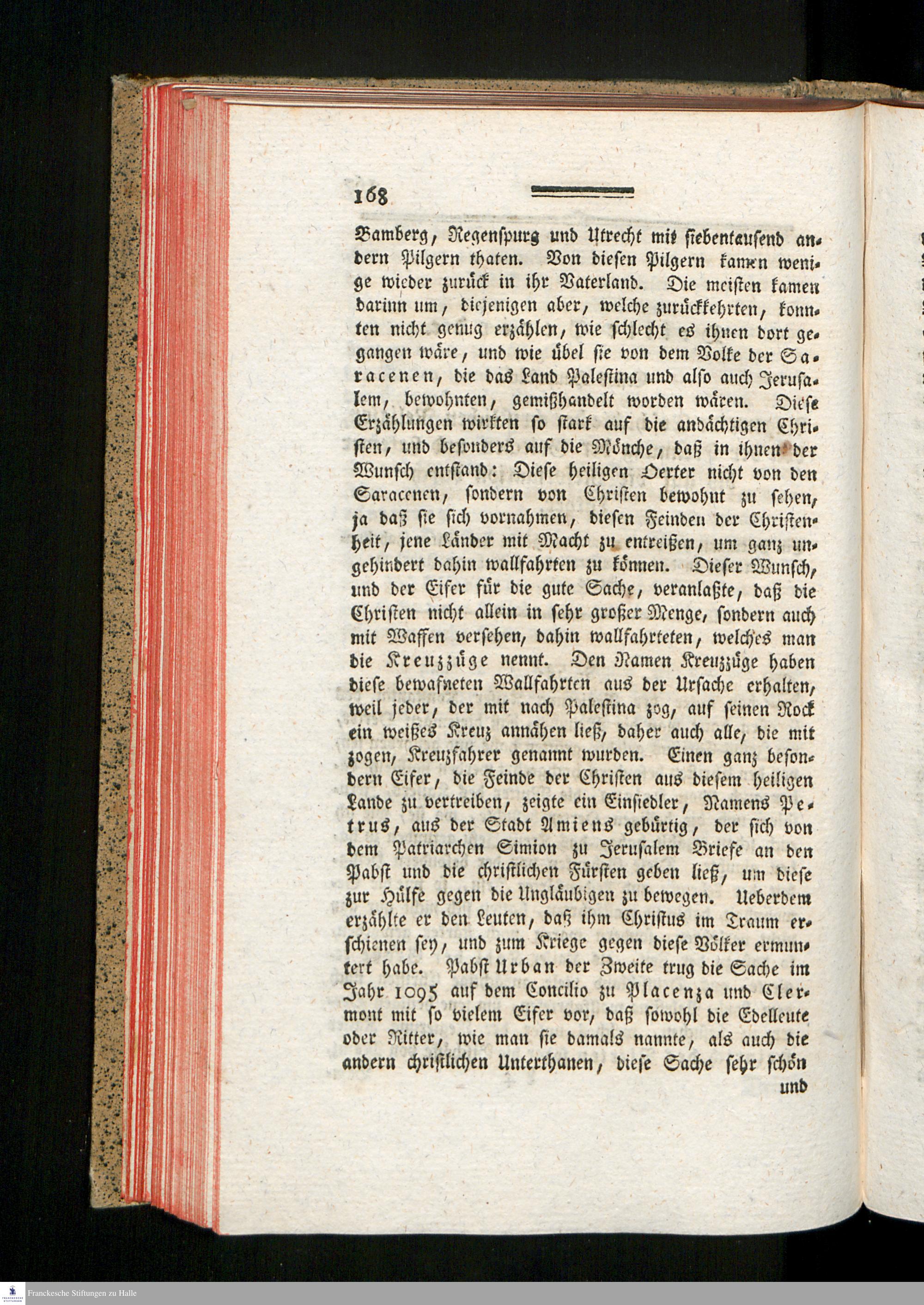 168

Bamberg, Regenspurg und Utrecht mit siebentausend andern Pilgern thaten. Von diesen Pilgern kamen wenige wieder zurück in ihr Vaterland. Die meisten kamen darinn um, diejenigen aber, welche zurückkehrten, konnten nicht genug erzählen, wie schlecht es ihnen dort gegangen wäre, und wie übel sie von dem Volke der Saracenen, die das Land Palestina und also auch Jerusalem, bewohnten, gemißhandelt worden wären. Diese Erzählungen wirkten so stark auf die andächtigen Christen, und besonders auf die Mönche, daß in ihnen der Wunsch entstand: Diese heiligen Oerter nicht von den Saracenen, sondern von Christen bewohnt zu sehen, ja daß sie sich vornahmen, diesen Feinden der Christenheit, jene Länder mit Macht zu entreißen, um ganz ungehindert dahin wallfahrten zu können. Dieser Wunsch, und der Eifer für die gute Sache, veranlaßte, daß die Christen nicht allein in sehr großer Menge, sondern auch mit Waffen versehen, dahin wallfahrteten, welches man die Kreuzzüge nennt. Den Namen Kreuzzüge haben diese bewafneten Wallfahrten aus der Ursache erhalten, weil jeder, der mit nach Palestina zog, auf seinen Rock ein weißes Kreuz annähen ließ, daher auch alle, die mit zogen, Kreuzfahrer genannt wurden. Einen ganz besondern Eifer, die Feinde der Christen aus diesem heiligen Lande zu vertreiben, zeigte ein Einsiedler, Namens Petrus, aus der Stadt Amiens gebürtig, der sich von dem Patriarchen Simion zu Jerusalem Briefe an den Pabst und die christlichen Fürsten geben ließ, um diese zur Hülfe gegen die Ungläubigen zu bewegen. Ueberdem erzählte er den Leuten, daß ihm Christus im Traum erschienen sey, und zum Kriege gegen diese Völker ermuntert habe. Pabst Urban der Zweite trug die Sache im Jahr 1095 auf dem Concilio zu Placenza und Clermont mit so vielem Eifer vor, daß sowohl die Edelleute oder Ritter, wie man sie damals nannte, als auch die andern christlichen Unterthanen, diese Sache sehr schön

und

Franckesche Stiftungen zu Halle